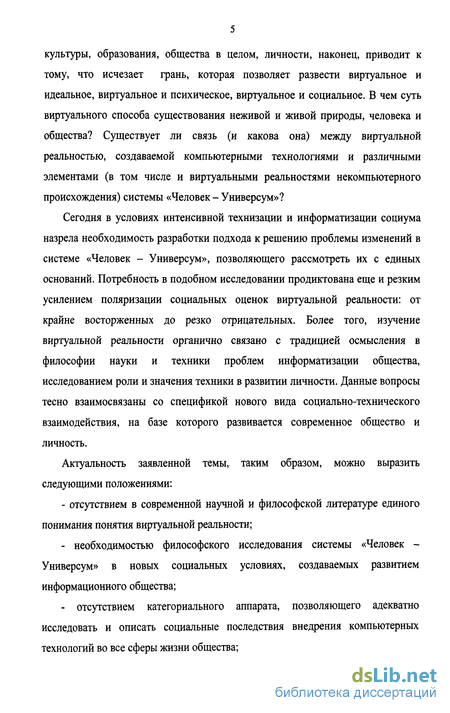 5

культуры, образования, общества в целом, личности, наконец, приводит к тому, что исчезает грань, которая позволяет развести виртуальное и идеальное, виртуальное и психическое, виртуальное и социальное. В чем суть виртуального способа существования неживой и живой природы, человека и общества? Существует ли связь (и какова она) между виртуальной реальностью, создаваемой компьютерными технологиями и различными элементами (в том числе и виртуальными реальностями некомпьютерного происхождения) системы «Человек – Универсум»?

Сегодня в условиях интенсивной технизации и информатизации социума назрела необходимость разработки подхода к решению проблемы изменений в системе «Человек – Универсум», позволяющего рассмотреть их с единых оснований. Потребность в подобном исследовании продиктована еще и резким усилением поляризации социальных оценок виртуальной реальности: от крайне восторженных до резко отрицательных. Более того, изучение виртуальной реальности органично связано с традицией осмысления в философии науки и техники проблем информатизации общества, исследованием роли и значения техники в развитии личности. Данные вопросы тесно взаимосвязаны со спецификой нового вида социально-технического взаимодействия, на базе которого развивается современное общество и личность.

Актуальность заявленной темы, таким образом, можно выразить следующими положениями:

- отсутствием в современной научной и философской литературе единого понимания понятия виртуальной реальности;

- необходимостью философского исследования системы «Человек – Универсум» в новых социальных условиях, создаваемых развитием информационного общества;

- отсутствием категориального аппарата, позволяющего адекватно исследовать и описать социальные последствия внедрения компьютерных технологий во все сферы жизни общества;

dsLib.net
библиотека диссертаций